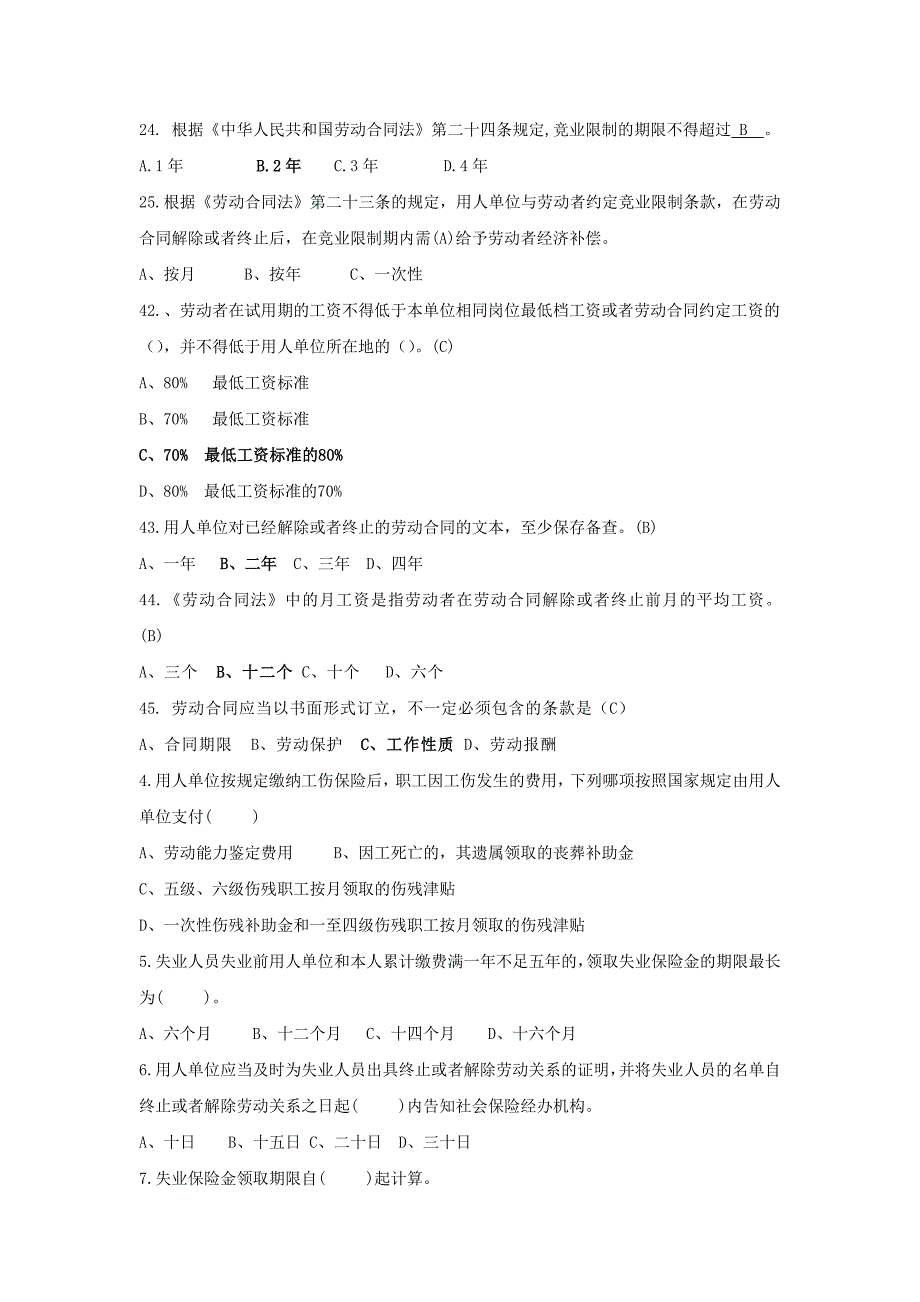 24. 根据《中华人民共和国劳动合同法》第二十四条规定,竞业限制的期限不得超过 B 。

A.1 年　　B.2 年　　C.3 年　　D.4 年

25.根据《劳动合同法》第二十三条的规定，用人单位与劳动者约定竞业限制条款，在劳动合同解除或者终止后，在竞业限制期内需(A)给予劳动者经济补偿。

A、按月　　B、按年　　C、一次性

42.、劳动者在试用期的工资不得低于本单位相同岗位最低档工资或者劳动合同约定工资的（），并不得低于用人单位所在地的（）。(C)

A、80%　最低工资标准

B、70%　最低工资标准

C、70%　最低工资标准的80%

D、80%　最低工资标准的70%

43.用人单位对已经解除或者终止的劳动合同的文本，至少保存备查。(B)

A、一年　B、二年　C、三年　D、四年

44.《劳动合同法》中的月工资是指劳动者在劳动合同解除或者终止前月的平均工资。(B)

A、三个　B、十二个 C、十个　D、六个

45. 劳动合同应当以书面形式订立，不一定必须包含的条款是（C）

A、合同期限　B、劳动保护　C、工作性质 D、劳动报酬

4.用人单位按规定缴纳工伤保险后，职工因工伤发生的费用，下列哪项按照国家规定由用人单位支付(　　)

A、劳动能力鉴定费用　　B、因工死亡的，其遗属领取的丧葬补助金

C、五级、六级伤残职工按月领取的伤残津贴

D、一次性伤残补助金和一至四级伤残职工按月领取的伤残津贴

5.失业人员失业前用人单位和本人累计缴费满一年不足五年的，领取失业保险金的期限最长为(　　)。

A、六个月　　B、十二个月　C、十四个月　　D、十六个月

6.用人单位应当及时为失业人员出具终止或者解除劳动关系的证明，并将失业人员的名单自终止或者解除劳动关系之日起(　　)内告知社会保险经办机构。

A、十日　B、十五日 C、二十日　D、三十日

7.失业保险金领取期限自(　　)起计算。